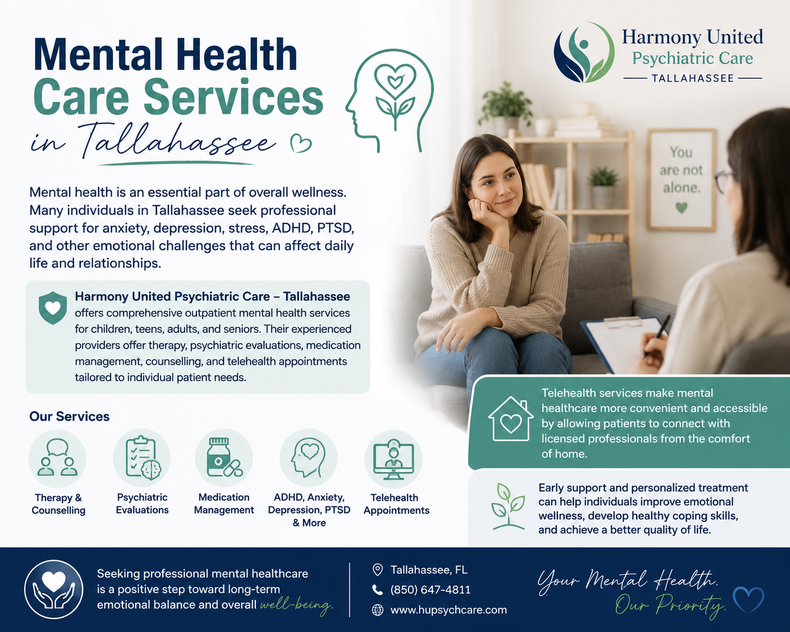 Mental Health Care Services in Tallahassee

Harmony United Psychiatric Care
TALLAHASSEE

You are not alone.

Mental health is an essential part of overall wellness. Many individuals in Tallahassee seek professional support for anxiety, depression, stress, ADHD, PTSD, and other emotional challenges that can affect daily life and relationships.

Harmony United Psychiatric Care – Tallahassee offers comprehensive outpatient mental health services for children, teens, adults, and seniors. Their experienced providers offer therapy, psychiatric evaluations, medication management, counselling, and telehealth appointments tailored to individual patient needs.

Our Services

Therapy & Counselling

Psychiatric Evaluations

Medication Management

ADHD, Anxiety, Depression, PTSD & More

Telehealth Appointments

Telehealth services make mental healthcare more convenient and accessible by allowing patients to connect with licensed professionals from the comfort of home.

Early support and personalized treatment can help individuals improve emotional wellness, develop healthy coping skills, and achieve a better quality of life.

Seeking professional mental healthcare is a positive step toward long-term emotional balance and overall well-being.

Tallahassee, FL
(850) 647-4811
www.hupsychcare.com

Your Mental Health. Our Priority.